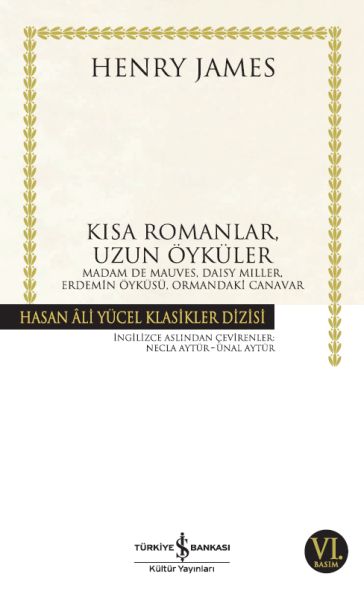 HENRY JAMES

KISA ROMANLAR, UZUN ÖYKÜLER
MADAM DE MAUVES, DAISY MILLER, ERDEMİN ÖYKÜSÜ, ORMANDAKİ CANAVAR

HASAN ÂLİ YÜCEL KLASİKLER DİZİSİ

İNGİLİZCE ASLINDAN ÇEVİRENLER: NECLA AYTÜR - ÜNAL AYTÜR

TÜRKİYE İŞ BANKASI
Kültür Yayınları

VI. BASIM